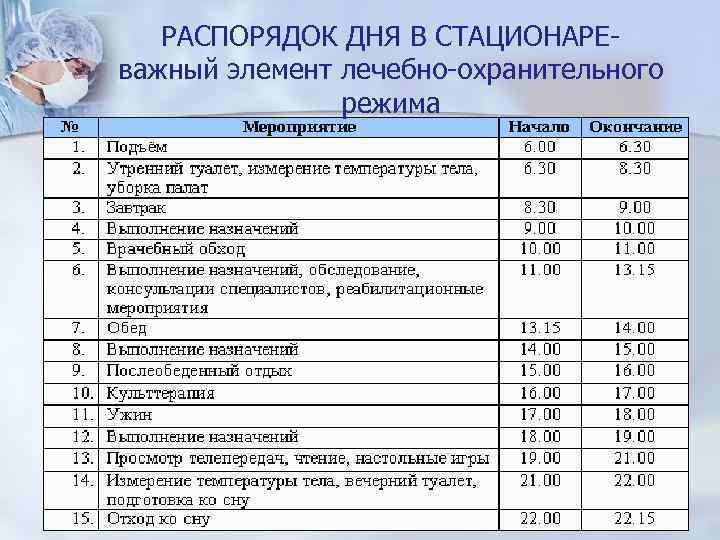 РАСПОРЯДОК ДНЯ В СТАЦИОНАРЕ- важный элемент лечебно-охранительного режима

| № | Мероприятие | Начало | Окончание |
|---|---|---|---|
| 1. | Подъём | 6.00 | 6.30 |
| 2. | Утренний туалет, измерение температуры тела, уборка палат | 6.30 | 8.30 |
| 3. | Завтрак | 8.30 | 9.00 |
| 4. | Выполнение назначений | 9.00 | 10.00 |
| 5. | Врачебный обход | 10.00 | 11.00 |
| 6. | Выполнение назначений, обследование, консультации специалистов, реабилитационные мероприятия | 11.00 | 13.15 |
| 7. | Обед | 13.15 | 14.00 |
| 8. | Выполнение назначений | 14.00 | 15.00 |
| 9. | Послеобеденный отдых | 15.00 | 16.00 |
| 10. | Культтерапия | 16.00 | 17.00 |
| 11. | Ужин | 17.00 | 18.00 |
| 12. | Выполнение назначений | 18.00 | 19.00 |
| 13. | Просмотр телепередач, чтение, настольные игры | 19.00 | 21.00 |
| 14. | Измерение температуры тела, вечерний туалет, подготовка ко сну | 21.00 | 22.00 |
| 15. | Отход ко сну | 22.00 | 22.15 |